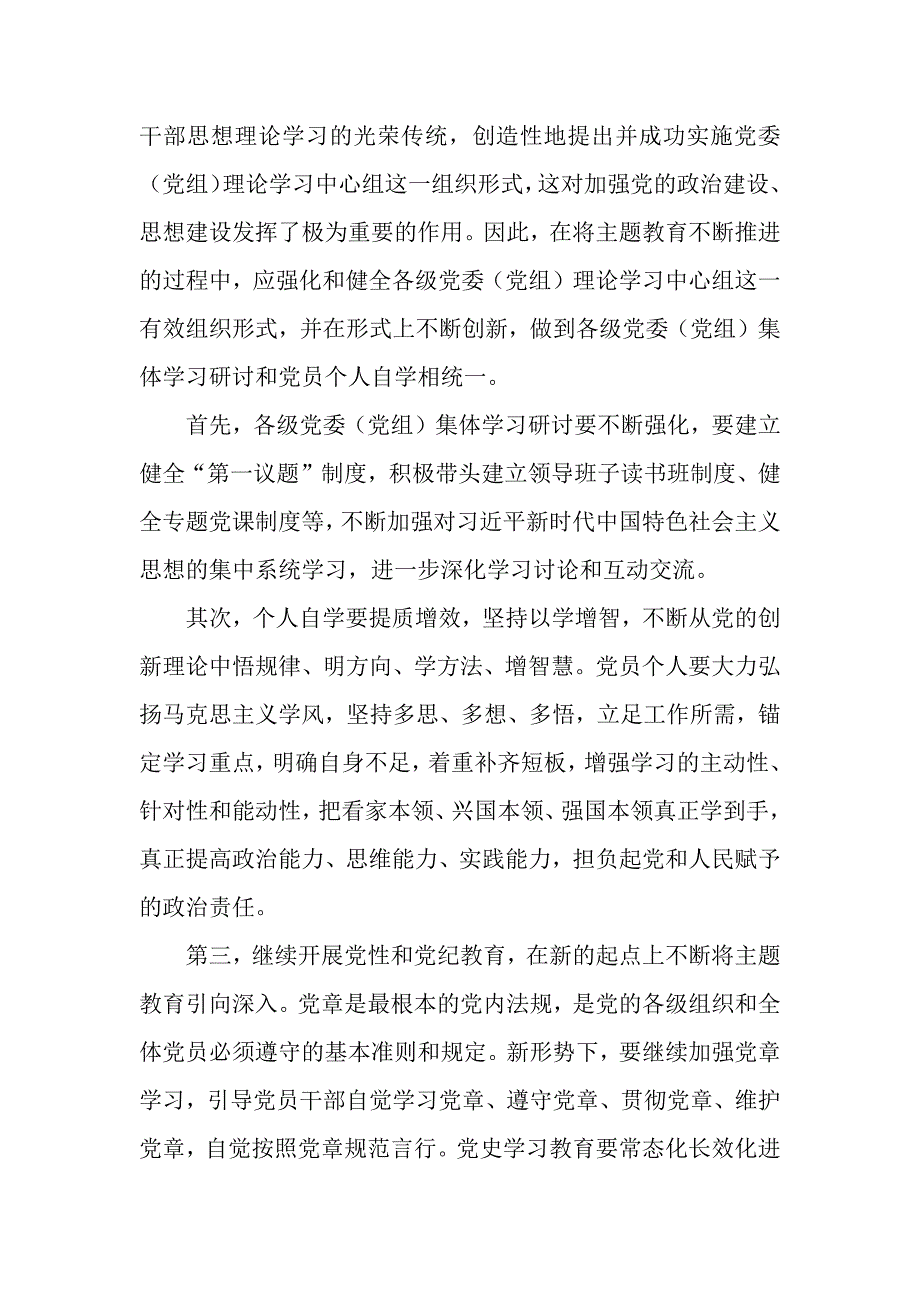 干部思想理论学习的光荣传统，创造性地提出并成功实施党委（党组）理论学习中心组这一组织形式，这对加强党的政治建设、思想建设发挥了极为重要的作用。因此，在将主题教育不断推进的过程中，应强化和健全各级党委（党组）理论学习中心组这一有效组织形式，并在形式上不断创新，做到各级党委（党组）集体学习研讨和党员个人自学相统一。

首先，各级党委（党组）集体学习研讨要不断强化，要建立健全“第一议题”制度，积极带头建立领导班子读书班制度、健全专题党课制度等，不断加强对习近平新时代中国特色社会主义思想的集中系统学习，进一步深化学习讨论和互动交流。

其次，个人自学要提质增效，坚持以学增智，不断从党的创新理论中悟规律、明方向、学方法、增智慧。党员个人要大力弘扬马克思主义学风，坚持多思、多想、多悟，立足工作所需，锚定学习重点，明确自身不足，着重补齐短板，增强学习的主动性、针对性和能动性，把看家本领、兴国本领、强国本领真正学到手，真正提高政治能力、思维能力、实践能力，担负起党和人民赋予的政治责任。

第三，继续开展党性和党纪教育，在新的起点上不断将主题教育引向深入。党章是最根本的党内法规，是党的各级组织和全体党员必须遵守的基本准则和规定。新形势下，要继续加强党章学习，引导党员干部自觉学习党章、遵守党章、贯彻党章、维护党章，自觉按照党章规范言行。党史学习教育要常态化长效化进